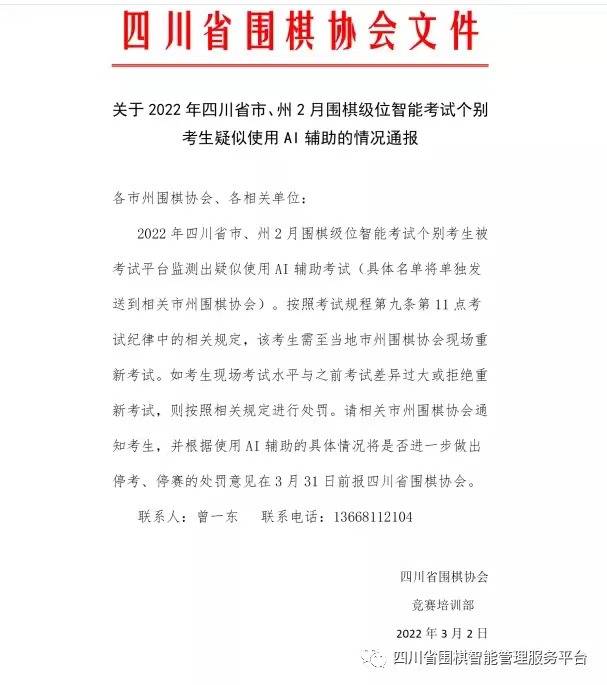 四川省围棋协会文件

关于 2022 年四川省市、州 2 月围棋级位智能考试个别考生疑似使用 AI 辅助的情况通报

各市州围棋协会、各相关单位：

2022 年四川省市、州 2 月围棋级位智能考试个别考生被考试平台监测出疑似使用 AI 辅助考试（具体名单将单独发送到相关市州围棋协会）。按照考试规程第九条第 11 点考试纪律中的相关规定，该考生需至当地市州围棋协会现场重新考试。如考生现场考试水平与之前考试差异过大或拒绝重新考试，则按照相关规定进行处罚。请相关市州围棋协会通知考生，并根据使用 AI 辅助的具体情况将是否进一步做出停考、停赛的处罚意见在 3 月 31 日前报四川省围棋协会。

联系人：曾一东　　联系电话：13668112104

四川省围棋协会

竞赛培训部

2022 年 3 月 2 日

四川省围棋智能管理服务平台